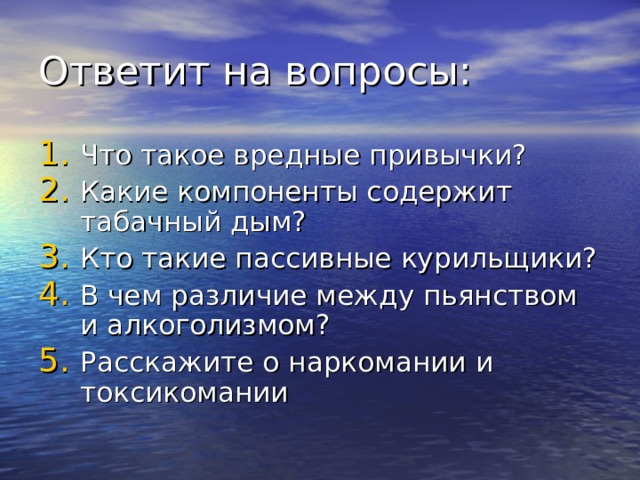 Ответит на вопросы:

1. Что такое вредные привычки?
2. Какие компоненты содержит табачный дым?
3. Кто такие пассивные курильщики?
4. В чем различие между пьянством и алкоголизмом?
5. Расскажите о наркомании и токсикомании